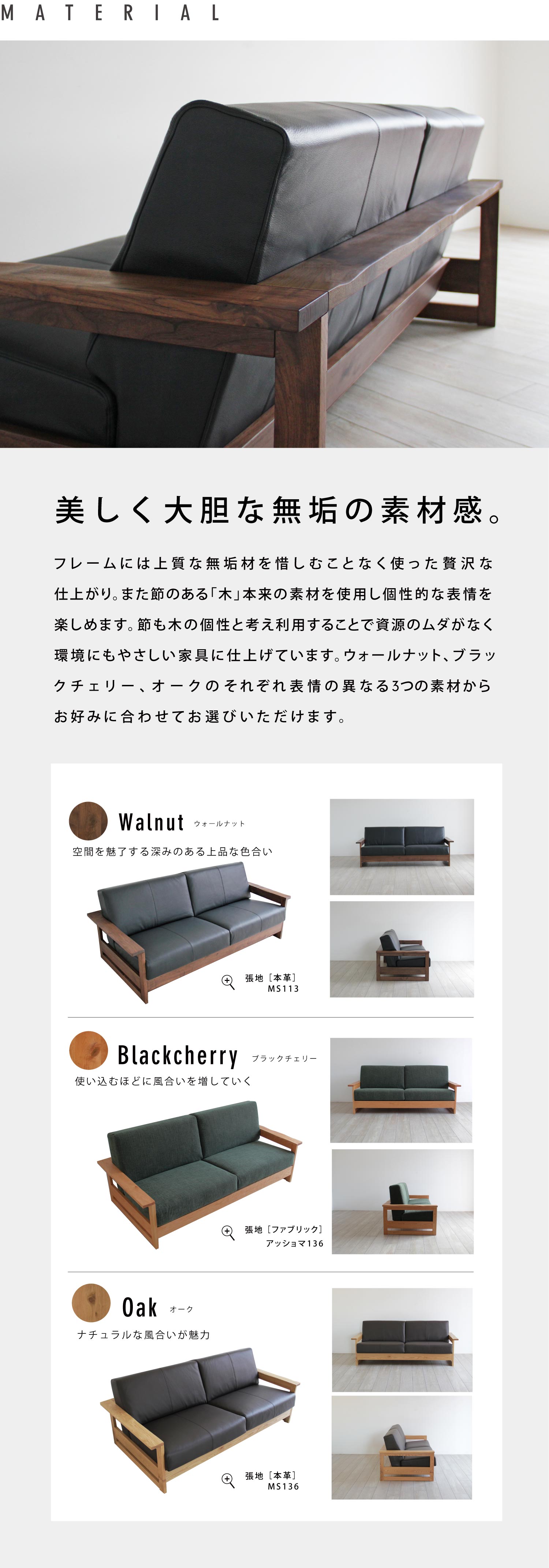 MATERIAL

美しく大胆な無垢の素材感。

フレームには上質な無垢材を惜しむことなく使った贅沢な仕上がり。また節のある「木」本来の素材を使用し個性的な表情を楽しめます。節も木の個性と考え利用することで資源のムダがなく環境にもやさしい家具に仕上げています。ウォールナット、ブラックチェリー、オークのそれぞれ表情の異なる3つの素材からお好みに合わせてお選びいただけます。

Walnut ウォールナット
空間を魅了する深みのある上品な色合い
張地［本革］
MS113

Blackcherry ブラックチェリー
使い込むほどに風合いを増していく
張地［ファブリック］
アッショマ136

Oak オーク
ナチュラルな風合いが魅力
張地［本革］
MS136